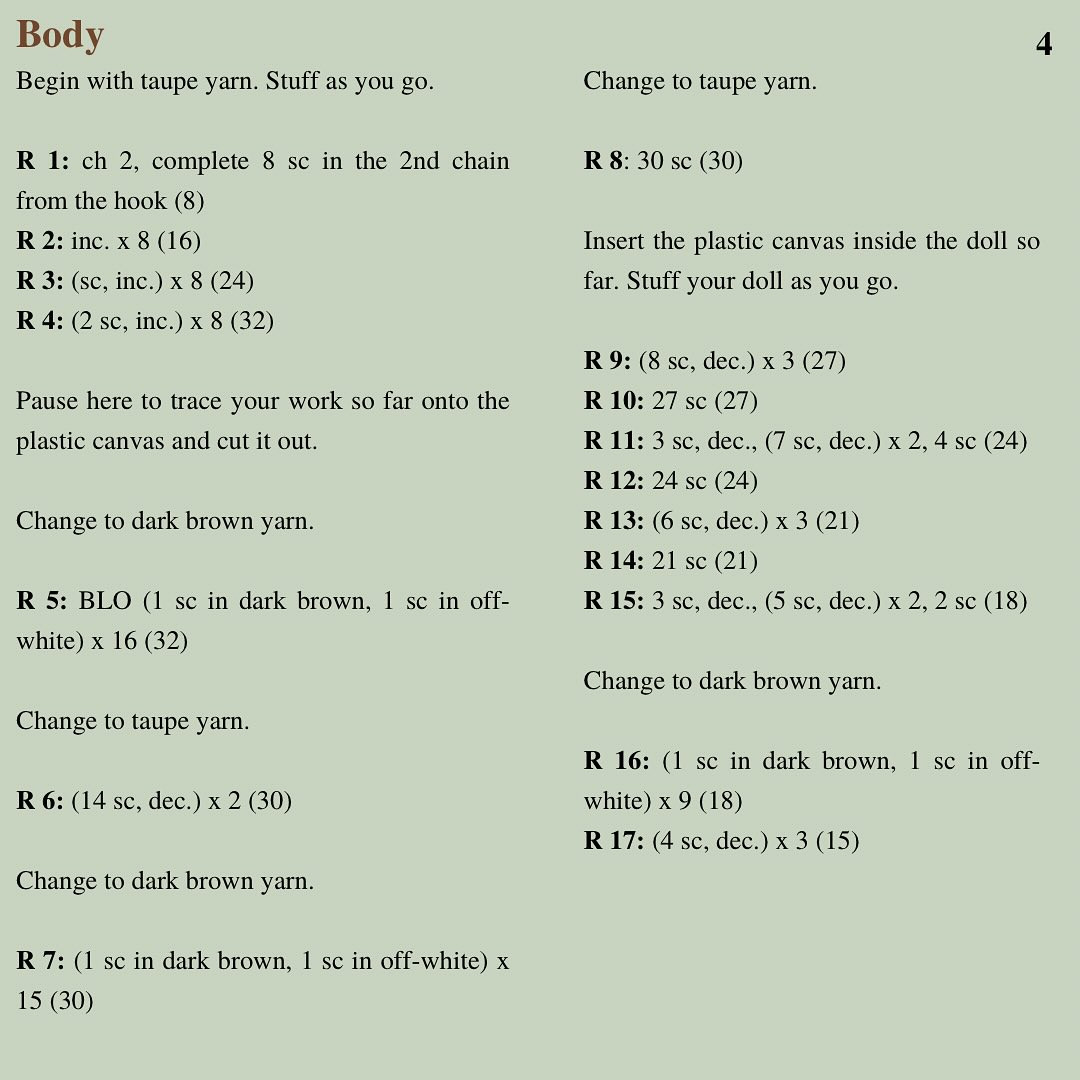 Body

4

Begin with taupe yarn. Stuff as you go.

R 1: ch 2, complete 8 sc in the 2nd chain from the hook (8)
R 2: inc. x 8 (16)
R 3: (sc, inc.) x 8 (24)
R 4: (2 sc, inc.) x 8 (32)

Pause here to trace your work so far onto the plastic canvas and cut it out.

Change to dark brown yarn.

R 5: BLO (1 sc in dark brown, 1 sc in off-white) x 16 (32)

Change to taupe yarn.

R 6: (14 sc, dec.) x 2 (30)

Change to dark brown yarn.

R 7: (1 sc in dark brown, 1 sc in off-white) x 15 (30)

Change to taupe yarn.

R 8: 30 sc (30)

Insert the plastic canvas inside the doll so far. Stuff your doll as you go.

R 9: (8 sc, dec.) x 3 (27)
R 10: 27 sc (27)
R 11: 3 sc, dec., (7 sc, dec.) x 2, 4 sc (24)
R 12: 24 sc (24)
R 13: (6 sc, dec.) x 3 (21)
R 14: 21 sc (21)
R 15: 3 sc, dec., (5 sc, dec.) x 2, 2 sc (18)

Change to dark brown yarn.

R 16: (1 sc in dark brown, 1 sc in off-white) x 9 (18)
R 17: (4 sc, dec.) x 3 (15)